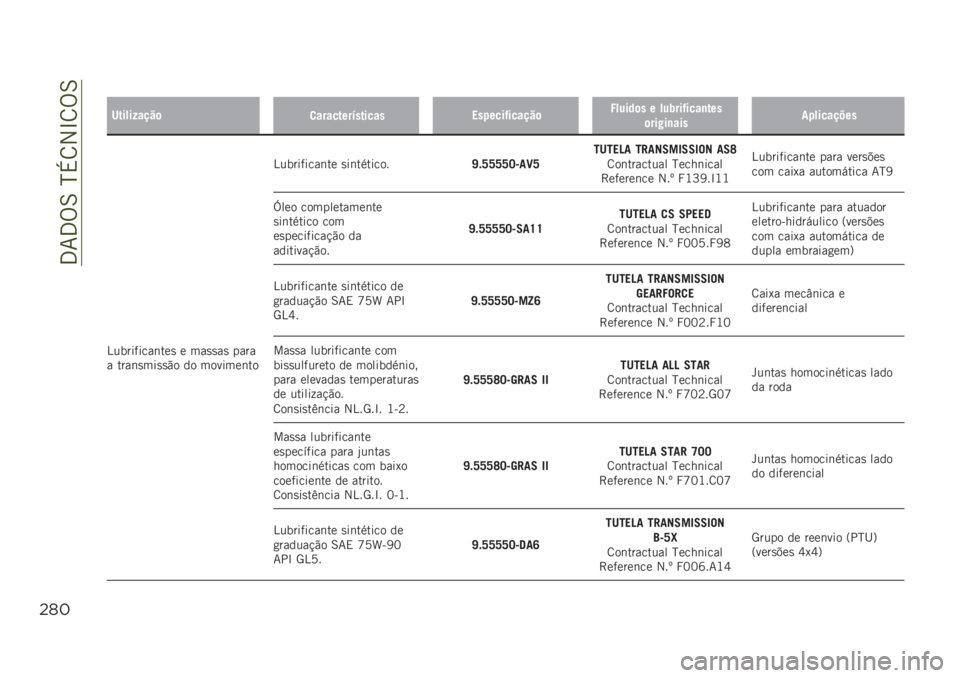 DADOS TÉCNICOS

| Utilização | Características | Especificação | Fluidos e lubrificantes originais | Aplicações |
|---|---|---|---|---|
| Lubrificantes e massas para a transmissão do movimento | Lubrificante sintético. | 9.55550-AV5 | TUTELA TRANSMISSION AS8 Contractual Technical Reference N.° F139.I11 | Lubrificante para versões com caixa automática AT9 |
| | Óleo completamente sintético com especificação da aditivação. | 9.55550-SA11 | TUTELA CS SPEED Contractual Technical Reference N.° F005.F98 | Lubrificante para atuador eletro-hidráulico (versões com caixa automática de dupla embraiagem) |
| | Lubrificante sintético de graduação SAE 75W API GL4. | 9.55550-MZ6 | TUTELA TRANSMISSION GEARFORCE Contractual Technical Reference N.° F002.F10 | Caixa mecânica e diferencial |
| | Massa lubrificante com bissulfureto de molibdénio, para elevadas temperaturas de utilização. Consistência NL.G.I. 1-2. | 9.55580-GRAS II | TUTELA ALL STAR Contractual Technical Reference N.° F702.G07 | Juntas homocinéticas lado da roda |
| | Massa lubrificante específica para juntas homocinéticas com baixo coeficiente de atrito. Consistência NL.G.I. 0-1. | 9.55580-GRAS II | TUTELA STAR 700 Contractual Technical Reference N.° F701.C07 | Juntas homocinéticas lado do diferencial |
| | Lubrificante sintético de graduação SAE 75W-90 API GL5. | 9.55550-DA6 | TUTELA TRANSMISSION B-5X Contractual Technical Reference N.° F006.A14 | Grupo de reenvio (PTU) (versões 4x4) |

280

carmanualsonline.info